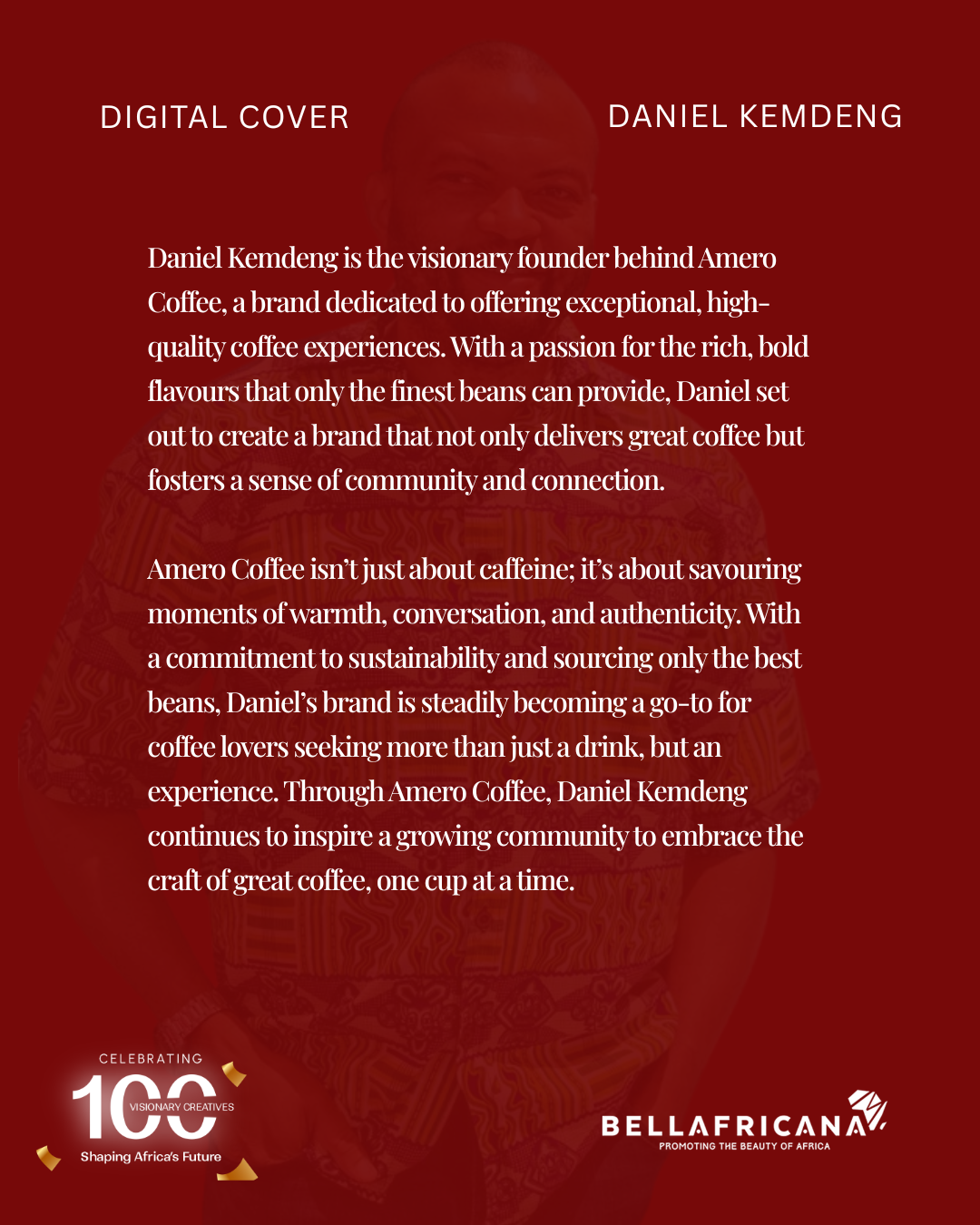 DIGITAL COVER

DANIEL KEMDENG

Daniel Kemdeng is the visionary founder behind Amero Coffee, a brand dedicated to offering exceptional, high-quality coffee experiences. With a passion for the rich, bold flavours that only the finest beans can provide, Daniel set out to create a brand that not only delivers great coffee but fosters a sense of community and connection.

Amero Coffee isn't just about caffeine; it's about savouring moments of warmth, conversation, and authenticity. With a commitment to sustainability and sourcing only the best beans, Daniel's brand is steadily becoming a go-to for coffee lovers seeking more than just a drink, but an experience. Through Amero Coffee, Daniel Kemdeng continues to inspire a growing community to embrace the craft of great coffee, one cup at a time.

CELEBRATING
100
VISIONARY CREATIVES
Shaping Africa's Future

BELLAFRICANA
PROMOTING THE BEAUTY OF AFRICA